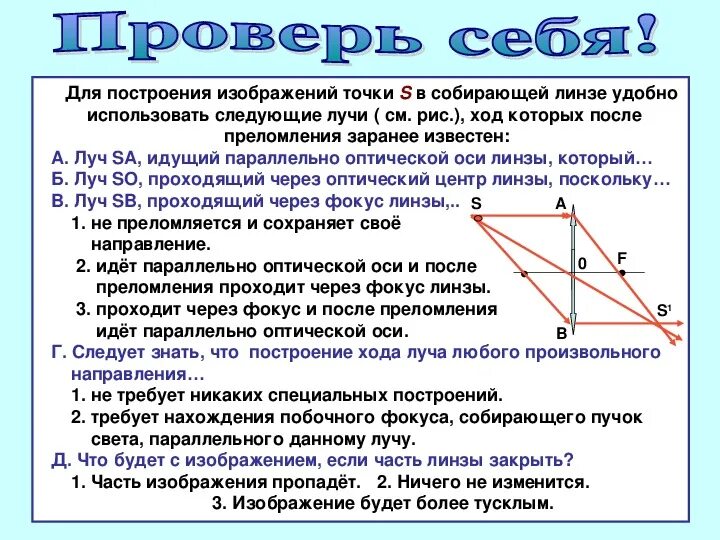 Проверь себя!

Для построения изображений точки S в собирающей линзе удобно использовать следующие лучи ( см. рис.), ход которых после преломления заранее известен:

А. Луч SA, идущий параллельно оптической оси линзы, который…
Б. Луч SO, проходящий через оптический центр линзы, поскольку…
В. Луч SB, проходящий через фокус линзы,..

1. не преломляется и сохраняет своё направление.
2. идёт параллельно оптической оси и после преломления проходит через фокус линзы.
3. проходит через фокус и после преломления идёт параллельно оптической оси.

S
A
0
F
S¹
B

Г. Следует знать, что построение хода луча любого произвольного направления…
1. не требует никаких специальных построений.
2. требует нахождения побочного фокуса, собирающего пучок света, параллельного данному лучу.

Д. Что будет с изображением, если часть линзы закрыть?
1. Часть изображения пропадёт. 2. Ничего не изменится.
3. Изображение будет более тусклым.